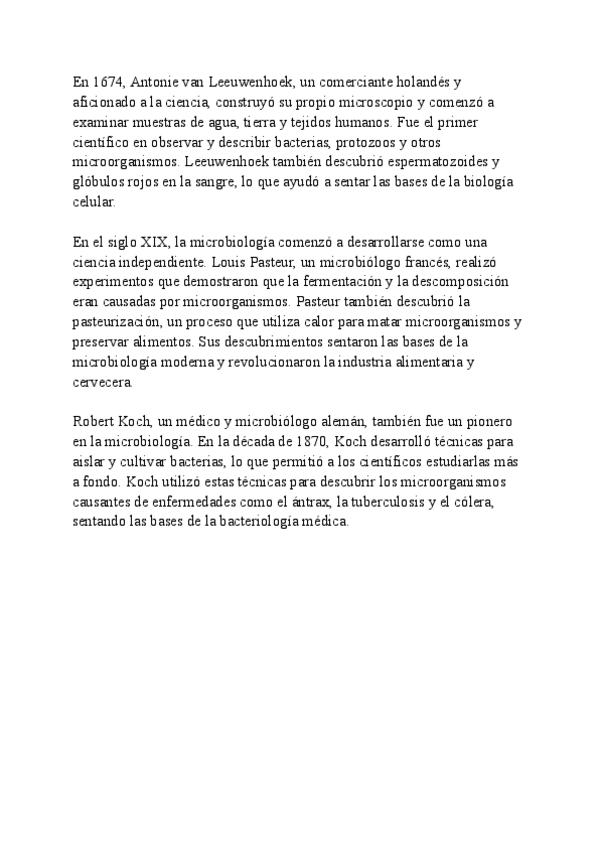 En 1674, Antonie van Leeuwenhoek, un comerciante holandés y aficionado a la ciencia, construyó su propio microscopio y comenzó a examinar muestras de agua, tierra y tejidos humanos. Fue el primer científico en observar y describir bacterias, protozoos y otros microorganismos. Leeuwenhoek también descubrió espermatozoides y glóbulos rojos en la sangre, lo que ayudó a sentar las bases de la biología celular.

En el siglo XIX, la microbiología comenzó a desarrollarse como una ciencia independiente. Louis Pasteur, un microbiólogo francés, realizó experimentos que demostraron que la fermentación y la descomposición eran causadas por microorganismos. Pasteur también descubrió la pasteurización, un proceso que utiliza calor para matar microorganismos y preservar alimentos. Sus descubrimientos sentaron las bases de la microbiología moderna y revolucionaron la industria alimentaria y cervecera.

Robert Koch, un médico y microbiólogo alemán, también fue un pionero en la microbiología. En la década de 1870, Koch desarrolló técnicas para aislar y cultivar bacterias, lo que permitió a los científicos estudiarlas más a fondo. Koch utilizó estas técnicas para descubrir los microorganismos causantes de enfermedades como el ántrax, la tuberculosis y el cólera, sentando las bases de la bacteriología médica.